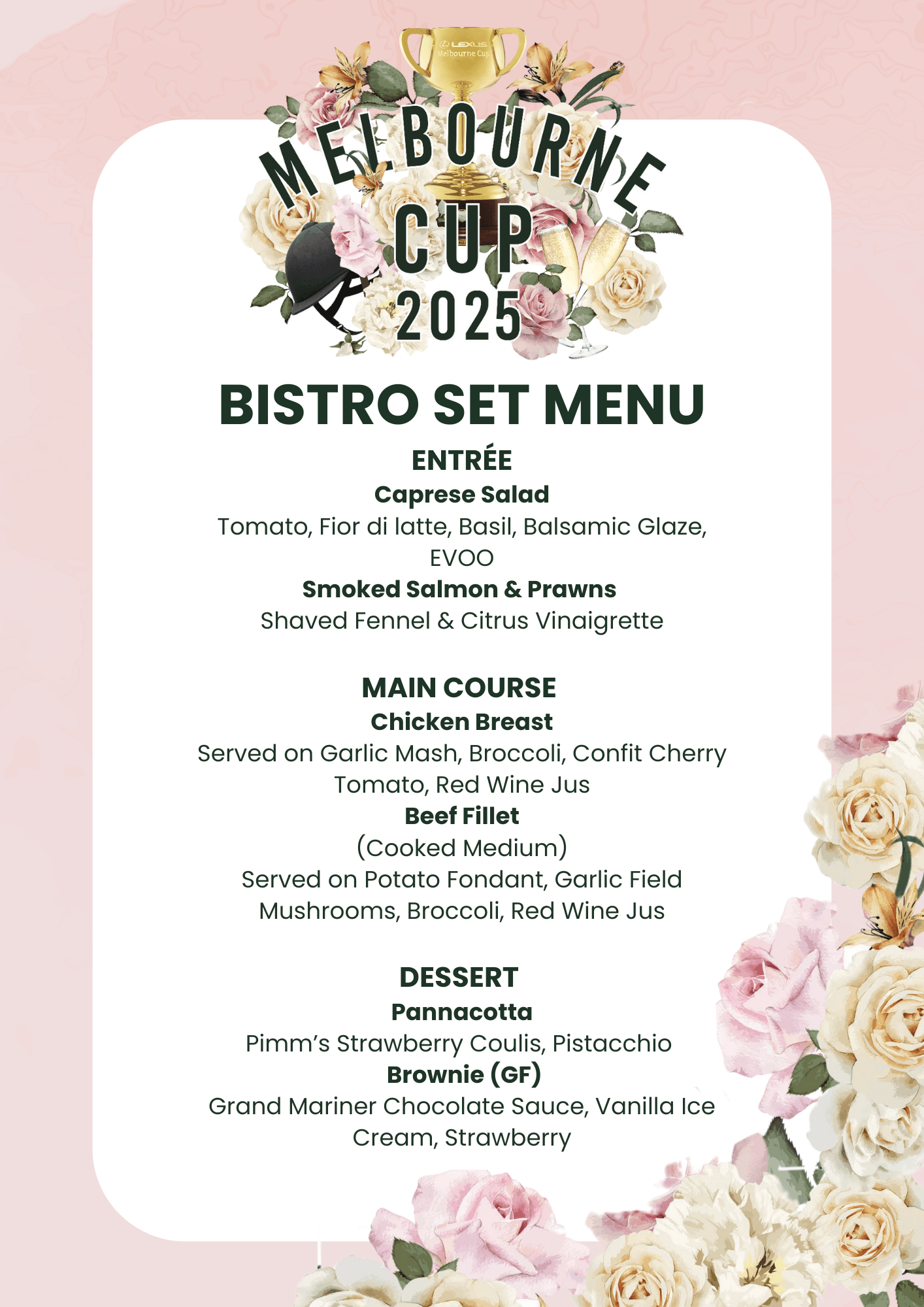 LEXUS
Melbourne Cup

MELBOURNE
CUP
2025

BISTRO SET MENU

ENTRÉE
Caprese Salad
Tomato, Fior di latte, Basil, Balsamic Glaze, EVOO
Smoked Salmon & Prawns
Shaved Fennel & Citrus Vinaigrette

MAIN COURSE
Chicken Breast
Served on Garlic Mash, Broccoli, Confit Cherry Tomato, Red Wine Jus
Beef Fillet
(Cooked Medium)
Served on Potato Fondant, Garlic Field Mushrooms, Broccoli, Red Wine Jus

DESSERT
Pannacotta
Pimm's Strawberry Coulis, Pistacchio
Brownie (GF)
Grand Mariner Chocolate Sauce, Vanilla Ice Cream, Strawberry